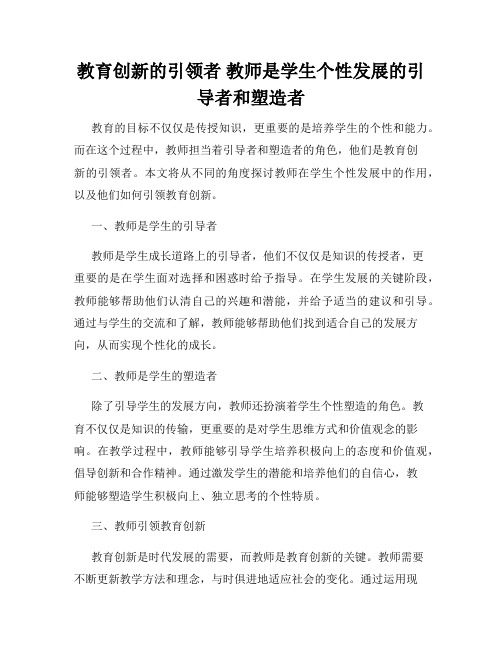 教育创新的引领者 教师是学生个性发展的引导者和塑造者

教育的目标不仅仅是传授知识，更重要的是培养学生的个性和能力。而在这个过程中，教师担当着引导者和塑造者的角色，他们是教育创新的引领者。本文将从不同的角度探讨教师在学生个性发展中的作用，以及他们如何引领教育创新。

一、教师是学生的引导者

教师是学生成长道路上的引导者，他们不仅仅是知识的传授者，更重要的是在学生面对选择和困惑时给予指导。在学生发展的关键阶段，教师能够帮助他们认清自己的兴趣和潜能，并给予适当的建议和引导。通过与学生的交流和了解，教师能够帮助他们找到适合自己的发展方向，从而实现个性化的成长。

二、教师是学生的塑造者

除了引导学生的发展方向，教师还扮演着学生个性塑造的角色。教育不仅仅是知识的传输，更重要的是对学生思维方式和价值观念的影响。在教学过程中，教师能够引导学生培养积极向上的态度和价值观，倡导创新和合作精神。通过激发学生的潜能和培养他们的自信心，教师能够塑造学生积极向上、独立思考的个性特质。

三、教师引领教育创新

教育创新是时代发展的需要，而教师是教育创新的关键。教师需要不断更新教学方法和理念，与时俱进地适应社会的变化。通过运用现